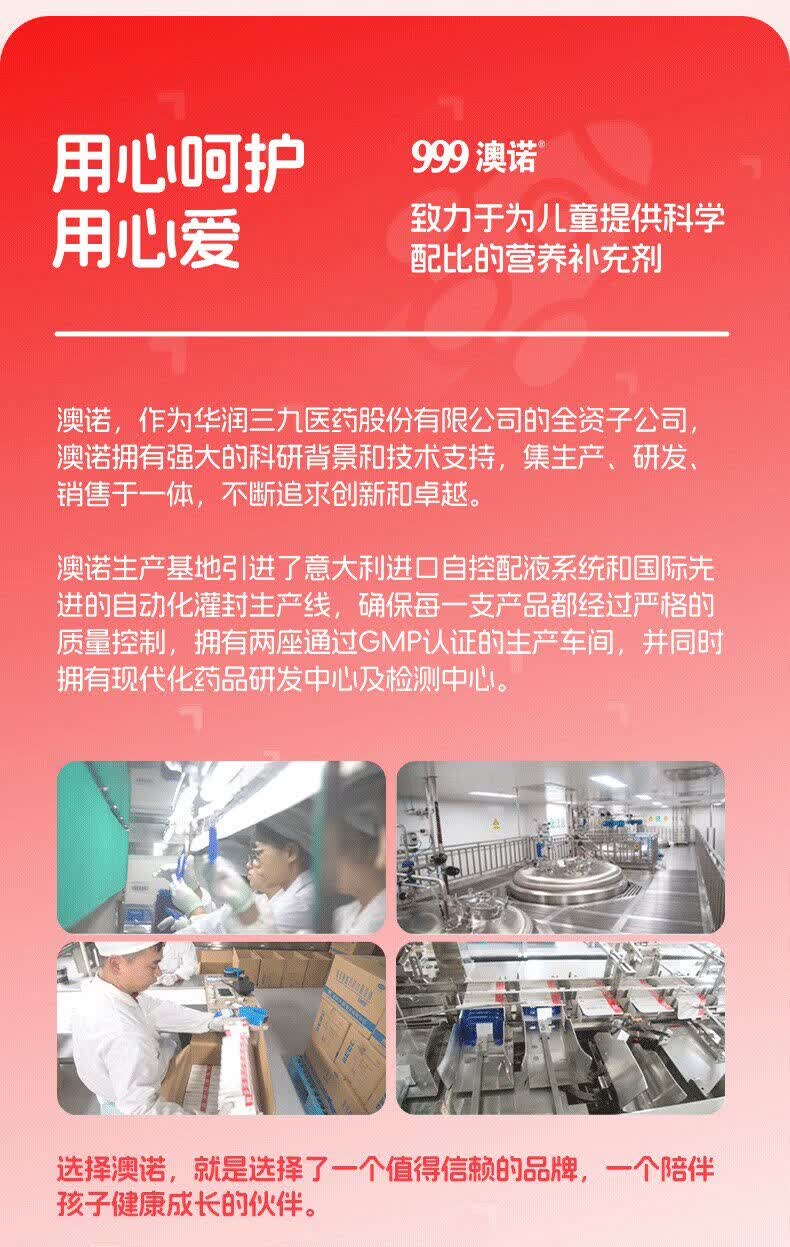 用心呵护
用心爱

999澳诺®

致力于为儿童提供科学配比的营养补充剂

澳诺，作为华润三九医药股份有限公司的全资子公司，澳诺拥有强大的科研背景和技术支持，集生产、研发、销售于一体，不断追求创新和卓越。

澳诺生产基地引进了意大利进口自控配液系统和国际先进的自动化灌封生产线，确保每一支产品都经过严格的质量控制，拥有两座通过GMP认证的生产车间，并同时拥有现代化药品研发中心及检测中心。

选择澳诺，就是选择了一个值得信赖的品牌，一个陪伴孩子健康成长的伙伴。